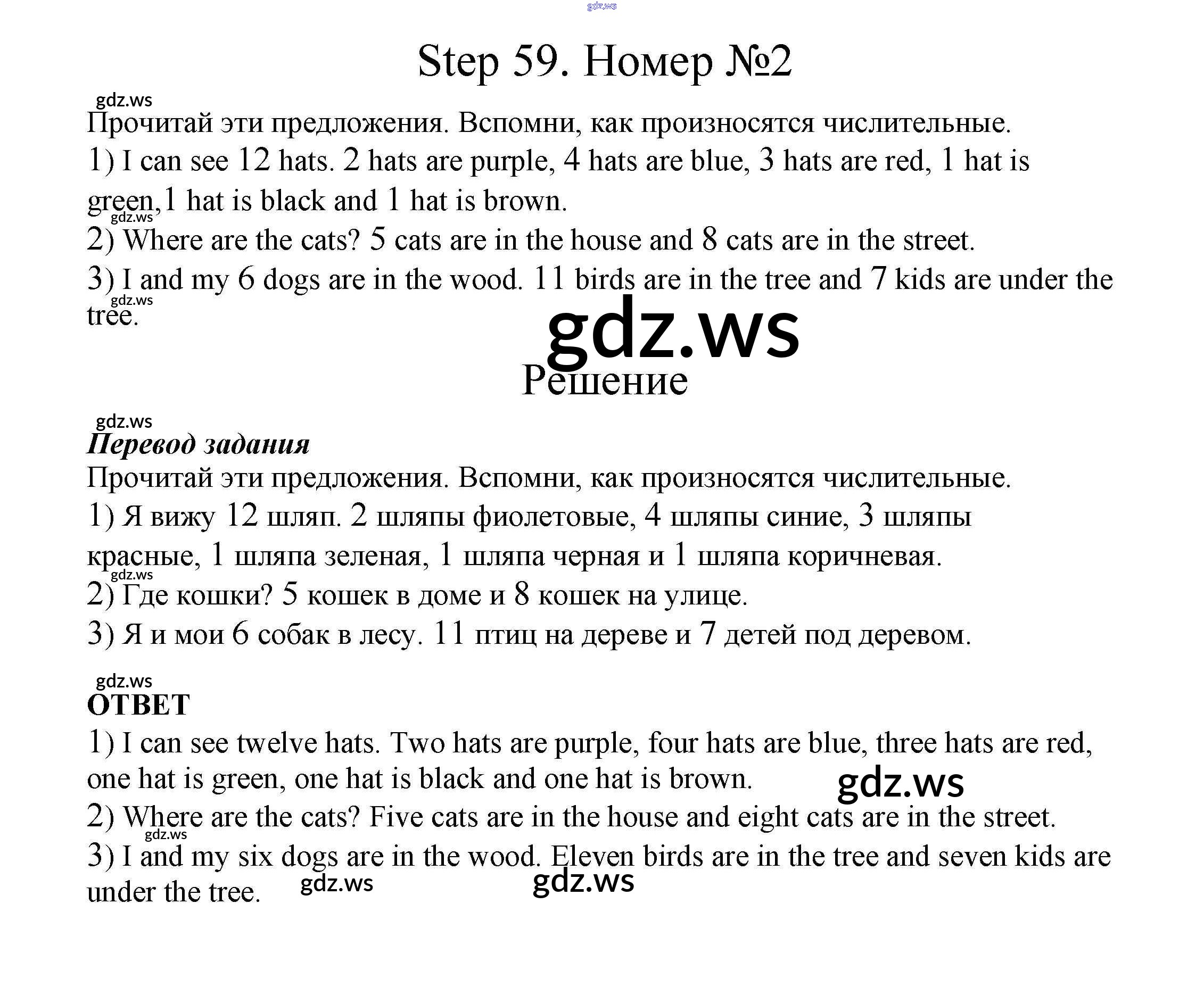 gdz.ws

Step 59. Номер №2

gdz.ws

Прочитай эти предложения. Вспомни, как произносятся числительные.

1) I can see 12 hats. 2 hats are purple, 4 hats are blue, 3 hats are red, 1 hat is green,1 hat is black and 1 hat is brown.

gdz.ws

2) Where are the cats? 5 cats are in the house and 8 cats are in the street.

3) I and my 6 dogs are in the wood. 11 birds are in the tree and 7 kids are under the tree.

gdz.ws

gdz.ws

Решение

gdz.ws

Перевод задания

Прочитай эти предложения. Вспомни, как произносятся числительные.

1) Я вижу 12 шляп. 2 шляпы фиолетовые, 4 шляпы синие, 3 шляпы красные, 1 шляпа зеленая, 1 шляпа черная и 1 шляпа коричневая.

gdz.ws

2) Где кошки? 5 кошек в доме и 8 кошек на улице.

3) Я и мои 6 собак в лесу. 11 птиц на дереве и 7 детей под деревом.

gdz.ws

ОТВЕТ

1) I can see twelve hats. Two hats are purple, four hats are blue, three hats are red, one hat is green, one hat is black and one hat is brown.

gdz.ws

2) Where are the cats? Five cats are in the house and eight cats are in the street.

gdz.ws

3) I and my six dogs are in the wood. Eleven birds are in the tree and seven kids are under the tree.

gdz.ws

gdz.ws